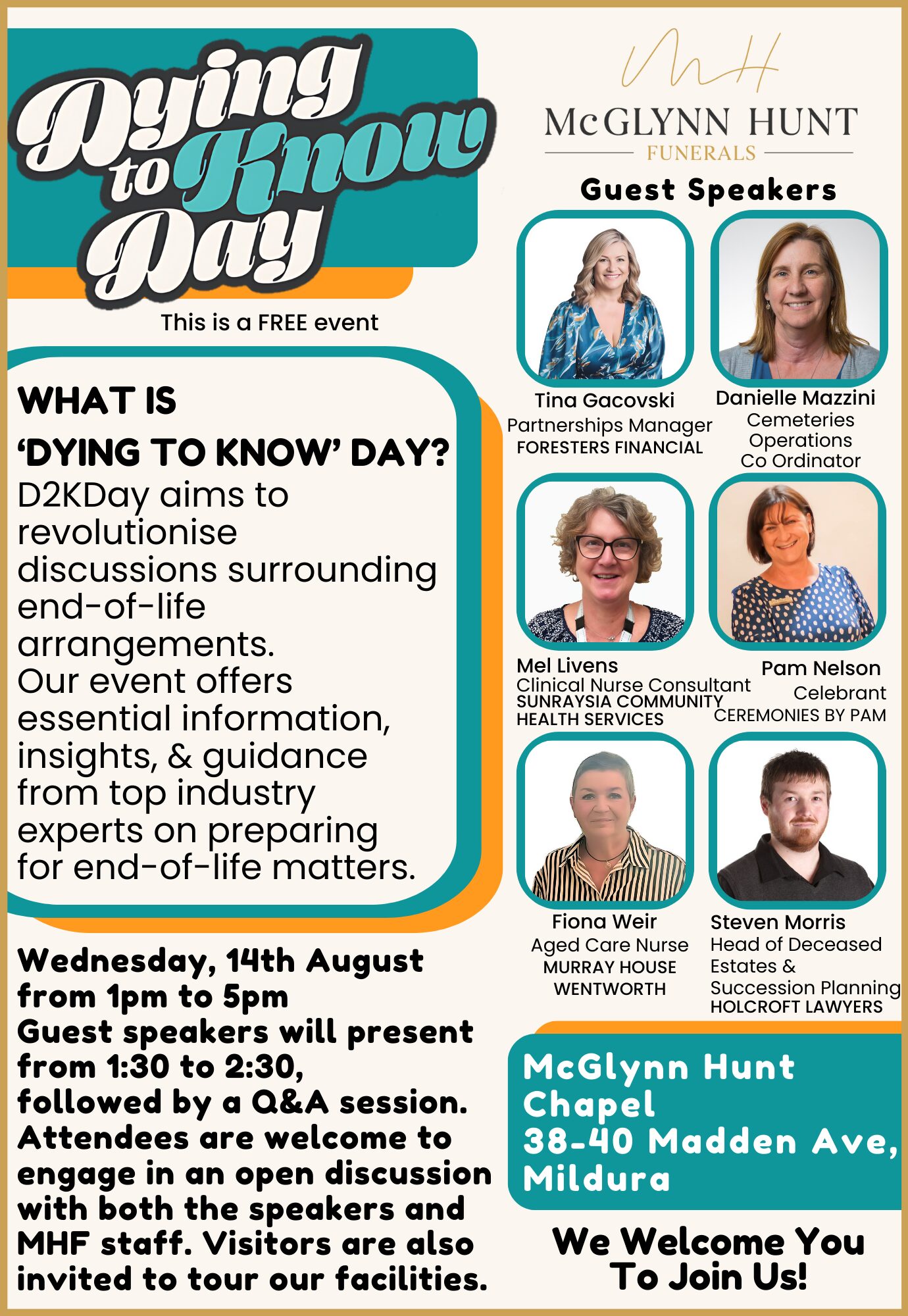 Dying to Know Day

This is a FREE event

WHAT IS
'DYING TO KNOW' DAY?
D2KDay aims to revolutionise discussions surrounding end-of-life arrangements. Our event offers essential information, insights, & guidance from top industry experts on preparing for end-of-life matters.

Wednesday, 14th August from 1pm to 5pm
Guest speakers will present from 1:30 to 2:30, followed by a Q&A session. Attendees are welcome to engage in an open discussion with both the speakers and MHF staff. Visitors are also invited to tour our facilities.

MH
McGLYNN HUNT
FUNERALS

Guest Speakers

Tina Gacovski
Partnerships Manager
FORESTERS FINANCIAL

Danielle Mazzini
Cemeteries
Operations
Co Ordinator

Mel Livens
Clinical Nurse Consultant
SUNRAYSIA COMMUNITY
HEALTH SERVICES

Pam Nelson
Celebrant
CEREMONIES BY PAM

Fiona Weir
Aged Care Nurse
MURRAY HOUSE
WENTWORTH

Steven Morris
Head of Deceased
Estates &
Succession Planning
HOLCROFT LAWYERS

McGlynn Hunt
Chapel
38-40 Madden Ave,
Mildura

We Welcome You
To Join Us!